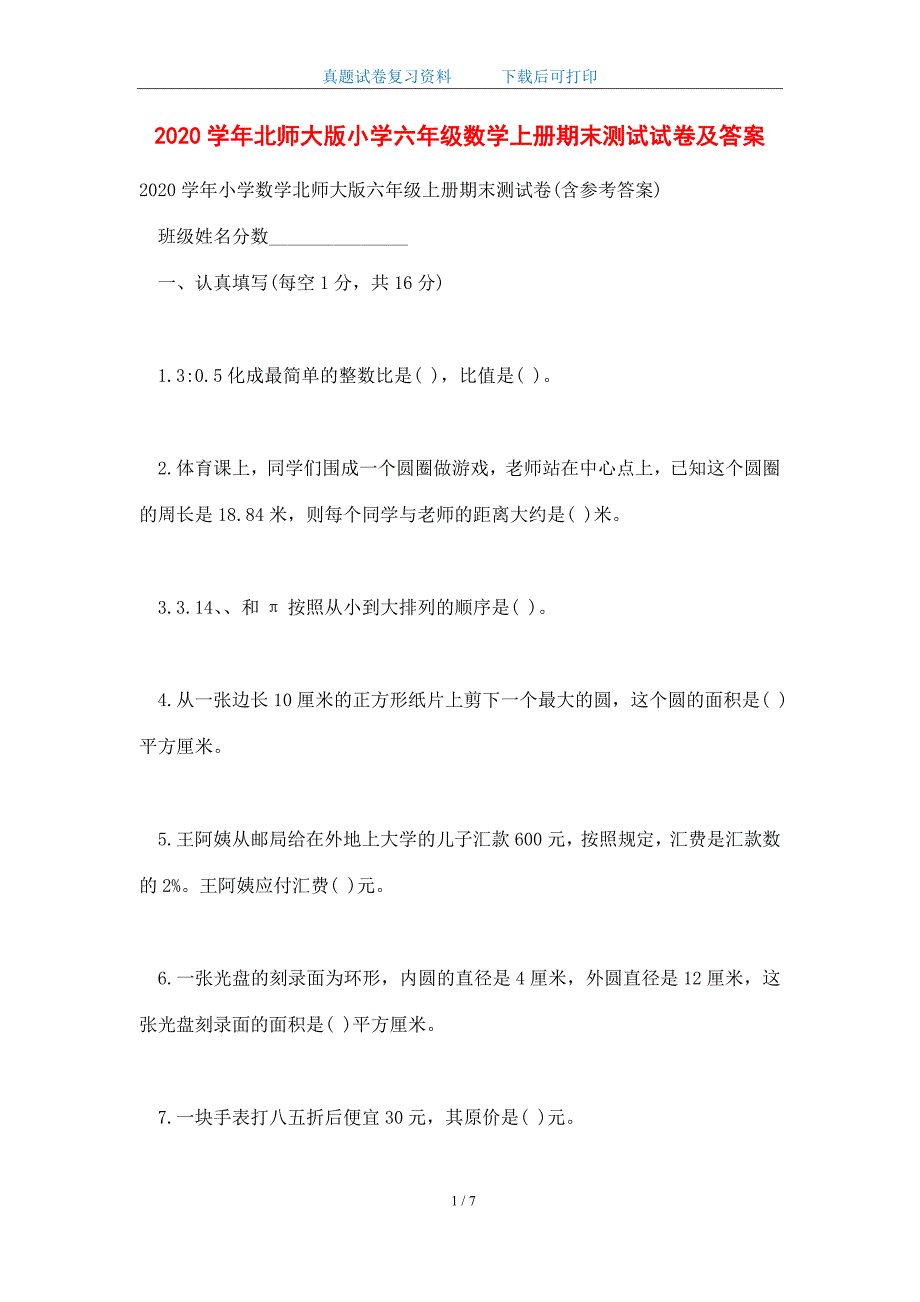 真题试卷复习资料　　下载后可打印

2020学年北师大版小学六年级数学上册期末测试试卷及答案

2020学年小学数学北师大版六年级上册期末测试卷(含参考答案)

班级姓名分数______________

一、认真填写(每空1分，共16分)

1.3:0.5化成最简单的整数比是( )，比值是( )。

2.体育课上，同学们围成一个圆圈做游戏，老师站在中心点上，已知这个圆圈的周长是18.84米，则每个同学与老师的距离大约是( )米。

3.3.14、、和π按照从小到大排列的顺序是( )。

4.从一张边长10厘米的正方形纸片上剪下一个最大的圆，这个圆的面积是( )平方厘米。

5.王阿姨从邮局给在外地上大学的儿子汇款600元，按照规定，汇费是汇款数的2%。王阿姨应付汇费( )元。

6.一张光盘的刻录面为环形，内圆的直径是4厘米，外圆直径是12厘米，这张光盘刻录面的面积是( )平方厘米。

7.一块手表打八五折后便宜30元，其原价是( )元。

1 / 7